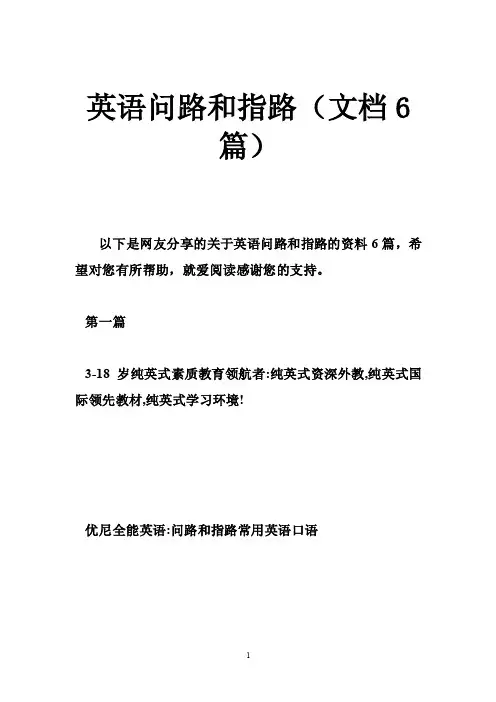 英语问路和指路（文档 6 篇）

以下是网友分享的关于英语问路和指路的资料 6 篇，希望对您有所帮助，就爱阅读感谢您的支持。

第一篇

3-18 岁纯英式素质教育领航者:纯英式资深外教;纯英式国际领先教材;纯英式学习环境!

优尼全能英语:问路和指路常用英语口语

1